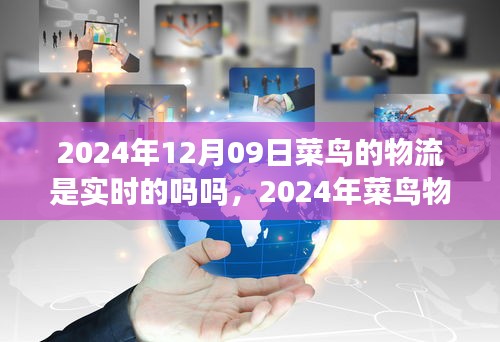 2024年12月09日菜鸟的物流是实时的吗吗，2024年菜鸟物